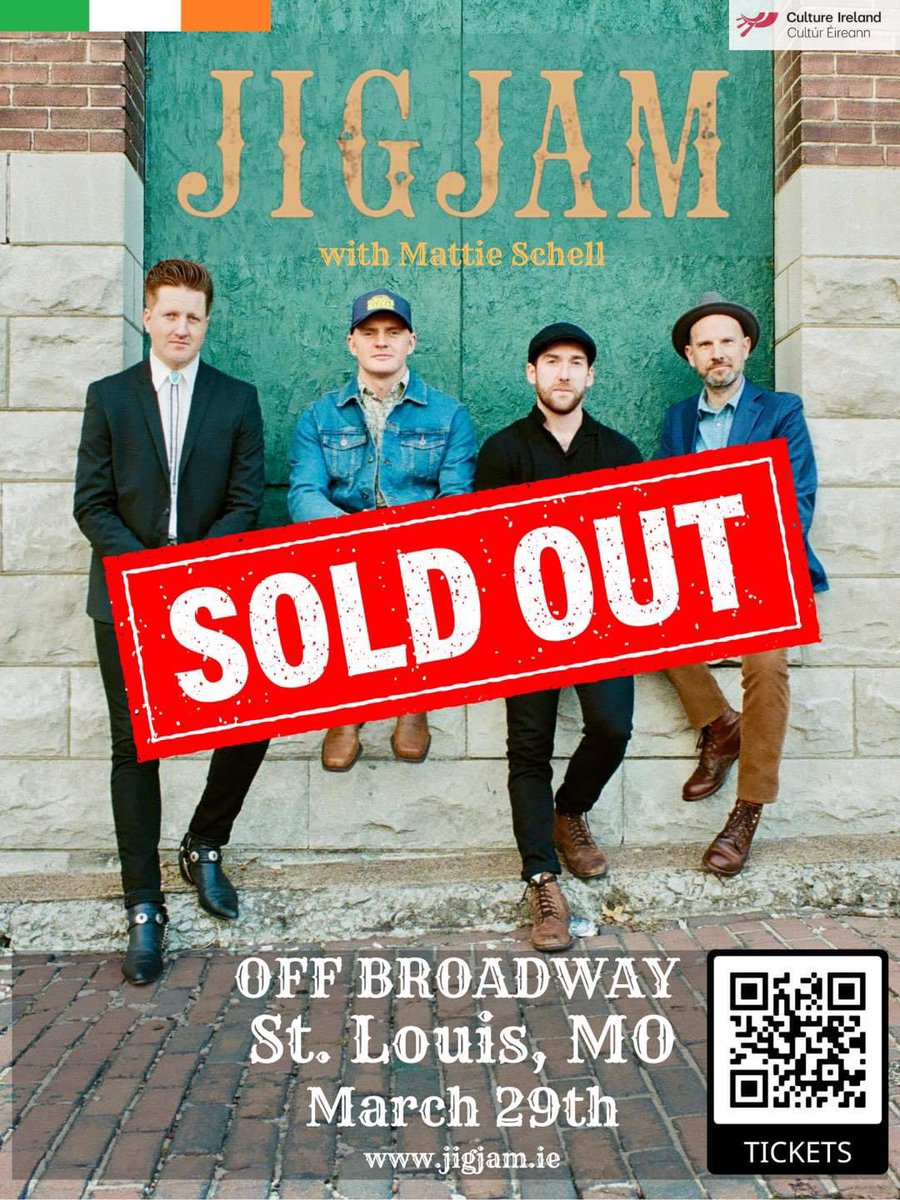 Culture Ireland
Cultúr Éireann

JIGJAM

with Mattie Schell

SOLD OUT

OFF BROADWAY
St. Louis, MO
March 29th
www.jigjam.ie

TICKETS